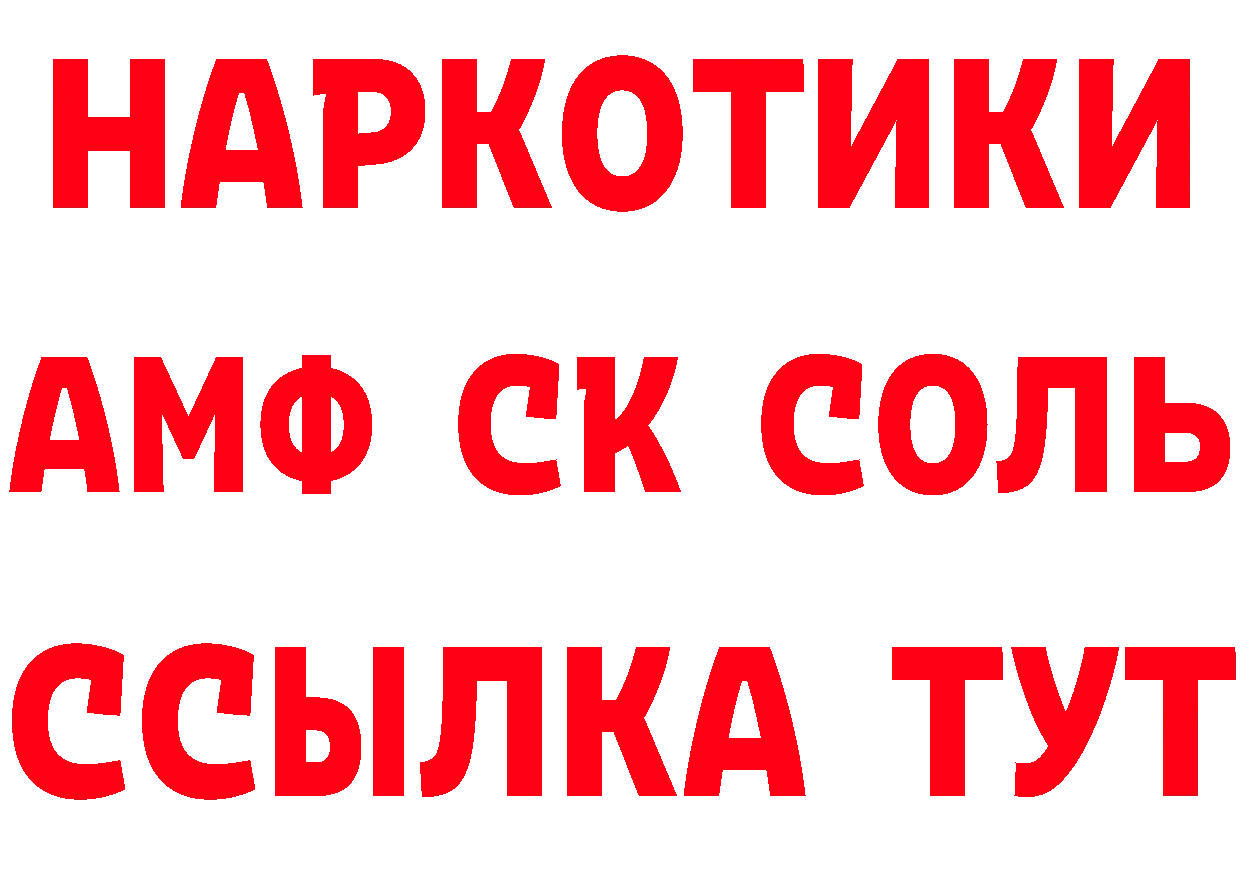 НАРКОТИКИ
АМФ СК СОЛЬ
ССЫЛКА ТУТ